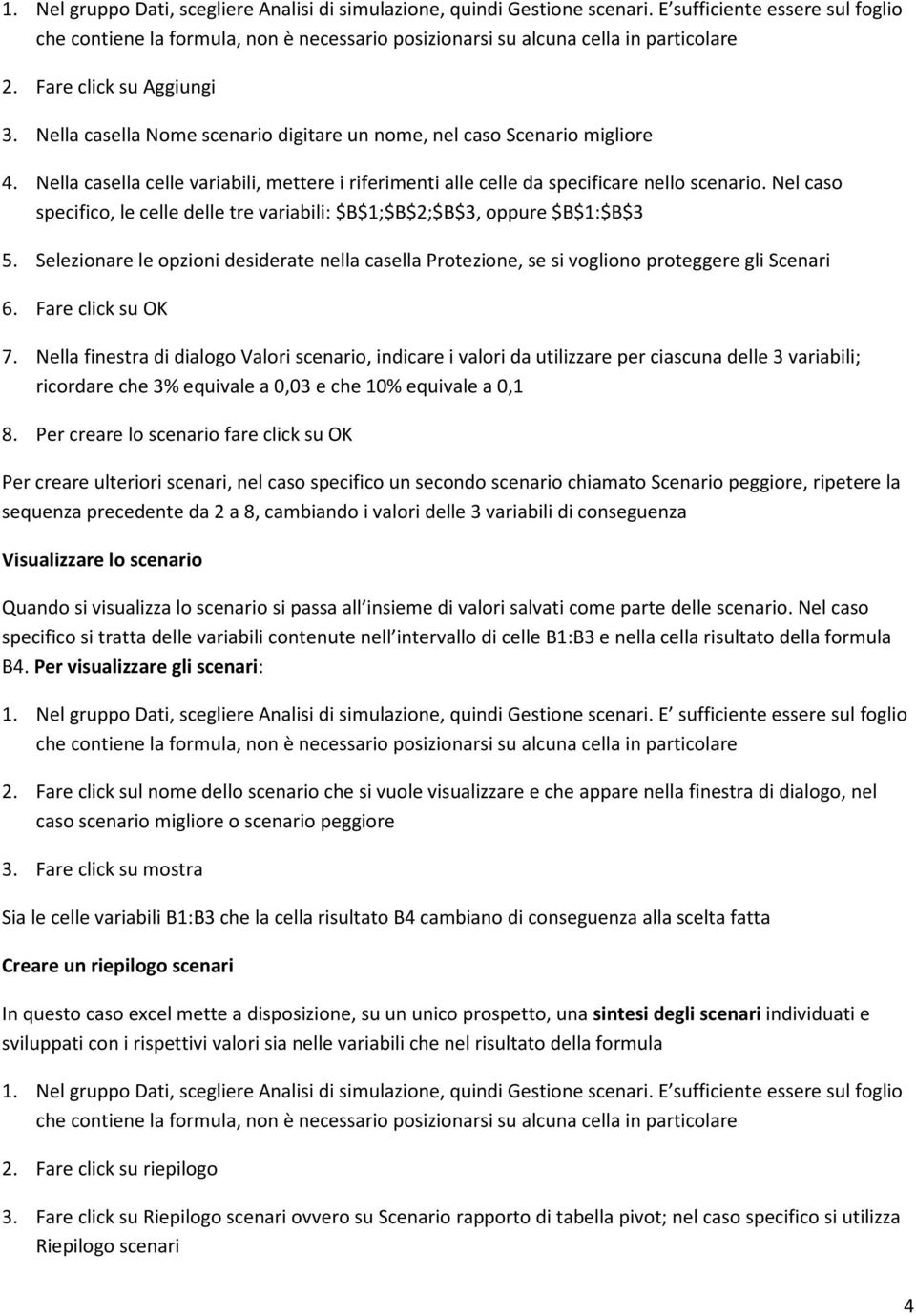 1. Nel gruppo Dati, scegliere Analisi di simulazione, quindi Gestione scenari. E sufficiente essere sul foglio che contiene la formula, non è necessario posizionarsi su alcuna cella in particolare

2. Fare click su Aggiungi

3. Nella casella Nome scenario digitare un nome, nel caso Scenario migliore

4. Nella casella celle variabili, mettere i riferimenti alle celle da specificare nello scenario. Nel caso specifico, le celle delle tre variabili: \$B\$1;\$B\$2;\$B\$3, oppure \$B\$1:\$B\$3

5. Selezionare le opzioni desiderate nella casella Protezione, se si vogliono proteggere gli Scenari

6. Fare click su OK

7. Nella finestra di dialogo Valori scenario, indicare i valori da utilizzare per ciascuna delle 3 variabili; ricordare che 3% equivale a 0,03 e che 10% equivale a 0,1

8. Per creare lo scenario fare click su OK

Per creare ulteriori scenari, nel caso specifico un secondo scenario chiamato Scenario peggiore, ripetere la sequenza precedente da 2 a 8, cambiando i valori delle 3 variabili di conseguenza

Visualizzare lo scenario

Quando si visualizza lo scenario si passa all insieme di valori salvati come parte delle scenario. Nel caso specifico si tratta delle variabili contenute nell intervallo di celle B1:B3 e nella cella risultato della formula B4. Per visualizzare gli scenari:

1. Nel gruppo Dati, scegliere Analisi di simulazione, quindi Gestione scenari. E sufficiente essere sul foglio che contiene la formula, non è necessario posizionarsi su alcuna cella in particolare

2. Fare click sul nome dello scenario che si vuole visualizzare e che appare nella finestra di dialogo, nel caso scenario migliore o scenario peggiore

3. Fare click su mostra

Sia le celle variabili B1:B3 che la cella risultato B4 cambiano di conseguenza alla scelta fatta

Creare un riepilogo scenari

In questo caso excel mette a disposizione, su un unico prospetto, una sintesi degli scenari individuati e sviluppati con i rispettivi valori sia nelle variabili che nel risultato della formula

1. Nel gruppo Dati, scegliere Analisi di simulazione, quindi Gestione scenari. E sufficiente essere sul foglio che contiene la formula, non è necessario posizionarsi su alcuna cella in particolare

2. Fare click su riepilogo

3. Fare click su Riepilogo scenari ovvero su Scenario rapporto di tabella pivot; nel caso specifico si utilizza Riepilogo scenari

4